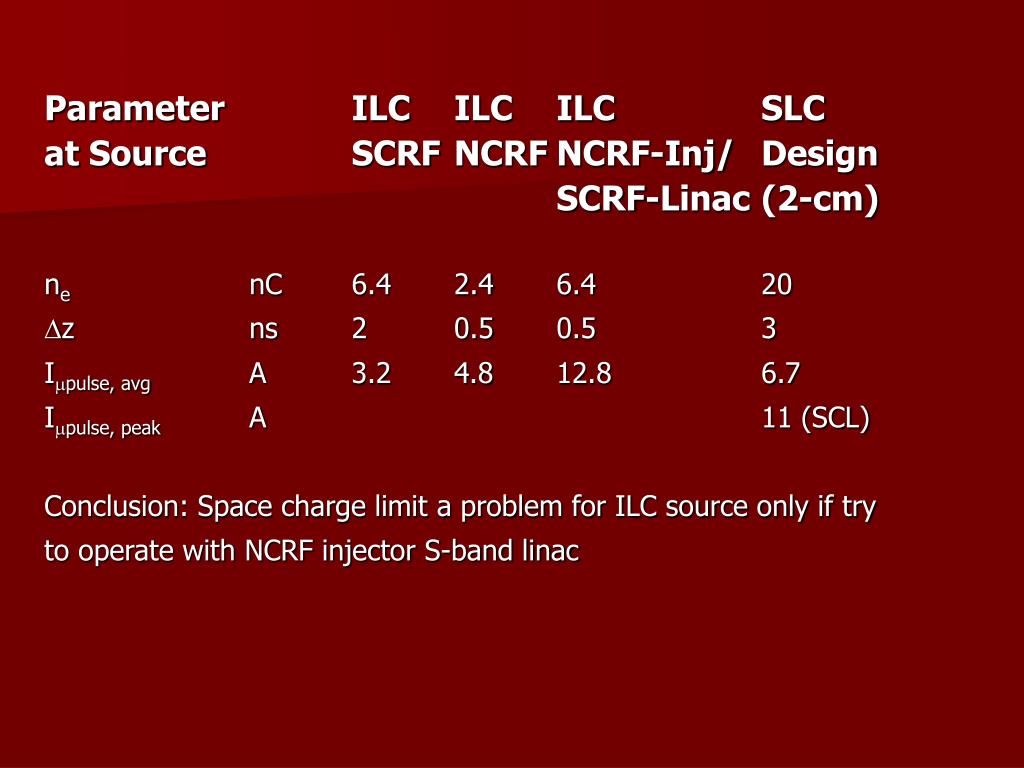 | Parameter at Source | | ILC SCRF | ILC NCRF | ILC NCRF-Inj/ SCRF-Linac | SLC Design (2-cm) |
|---|---|---|---|---|---|
| $n_e$ | nC | 6.4 | 2.4 | 6.4 | 20 |
| $\Delta z$ | ns | 2 | 0.5 | 0.5 | 3 |
| $I_{\mu pulse,\ avg}$ | A | 3.2 | 4.8 | 12.8 | 6.7 |
| $I_{\mu pulse,\ peak}$ | A | | | | 11 (SCL) |

Conclusion: Space charge limit a problem for ILC source only if try to operate with NCRF injector S-band linac